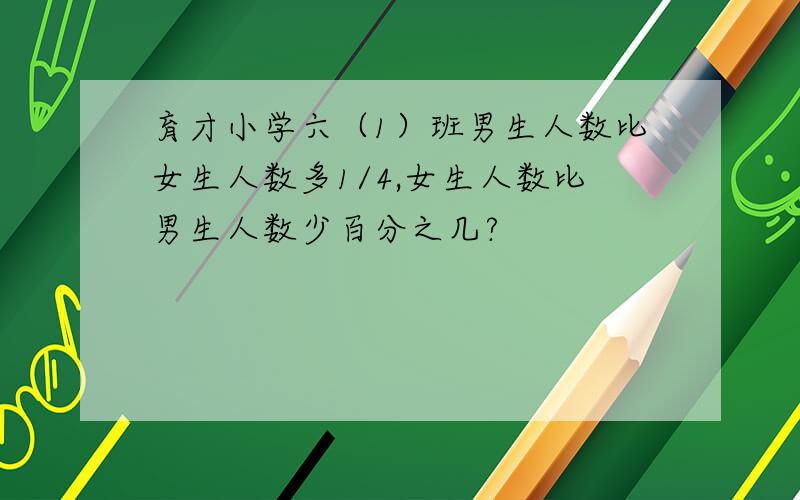 育才小学六（1）班男生人数比女生人数多1/4,女生人数比男生人数少百分之几?